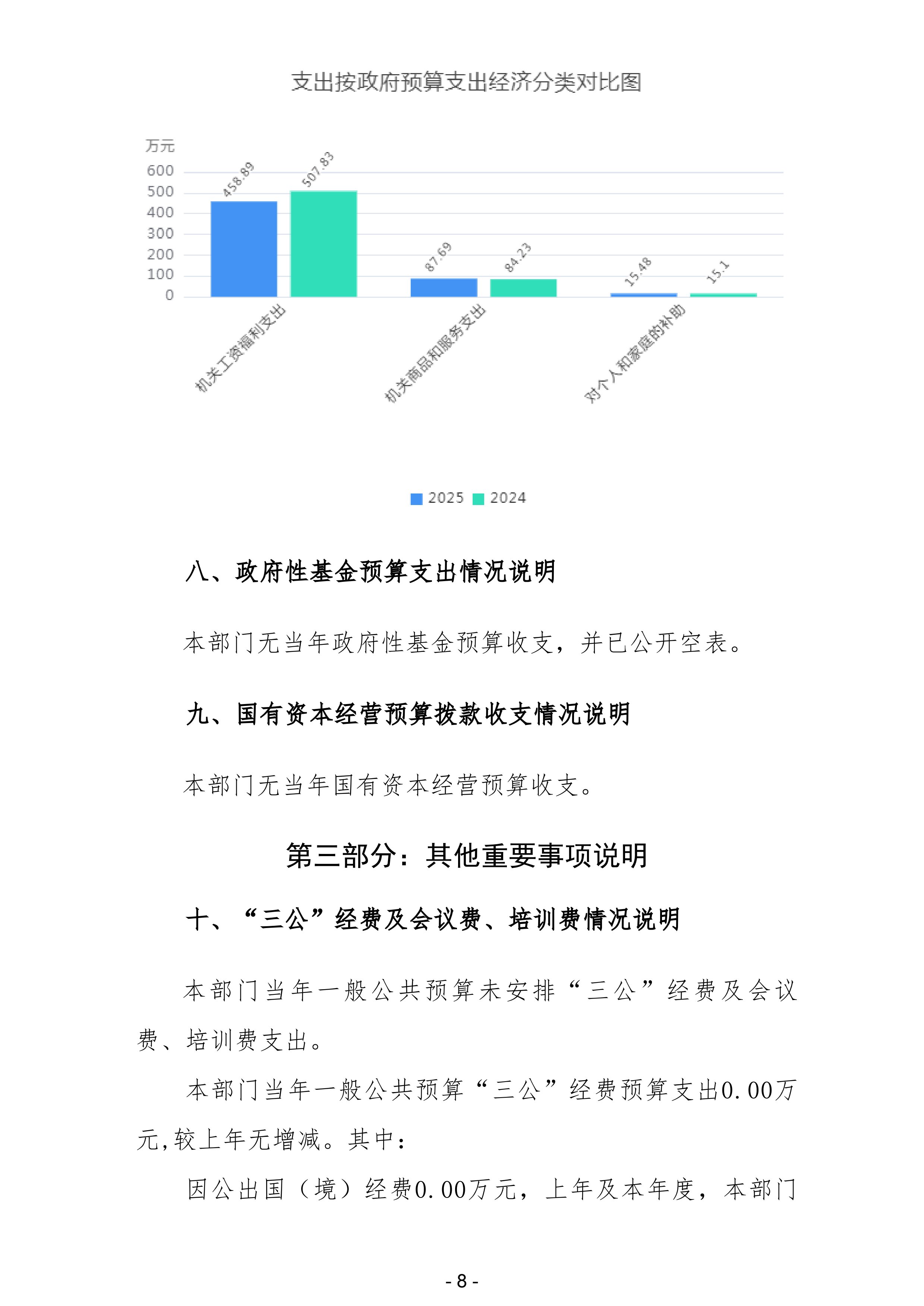 支出按政府预算支出经济分类对比图

万元
600
500
400
300
200
100
0

458.89
507.83
87.69
84.23
15.48
15.1

机关工资福利支出
机关商品和服务支出
对个人和家庭的补助

2025 2024

八、政府性基金预算支出情况说明

本部门无当年政府性基金预算收支，并已公开空表。

九、国有资本经营预算拨款收支情况说明

本部门无当年国有资本经营预算收支。

第三部分：其他重要事项说明

十、“三公”经费及会议费、培训费情况说明

本部门当年一般公共预算未安排“三公”经费及会议费、培训费支出。

本部门当年一般公共预算“三公”经费预算支出0.00万元,较上年无增减。其中:

因公出国（境）经费0.00万元，上年及本年度，本部门

- 8 -